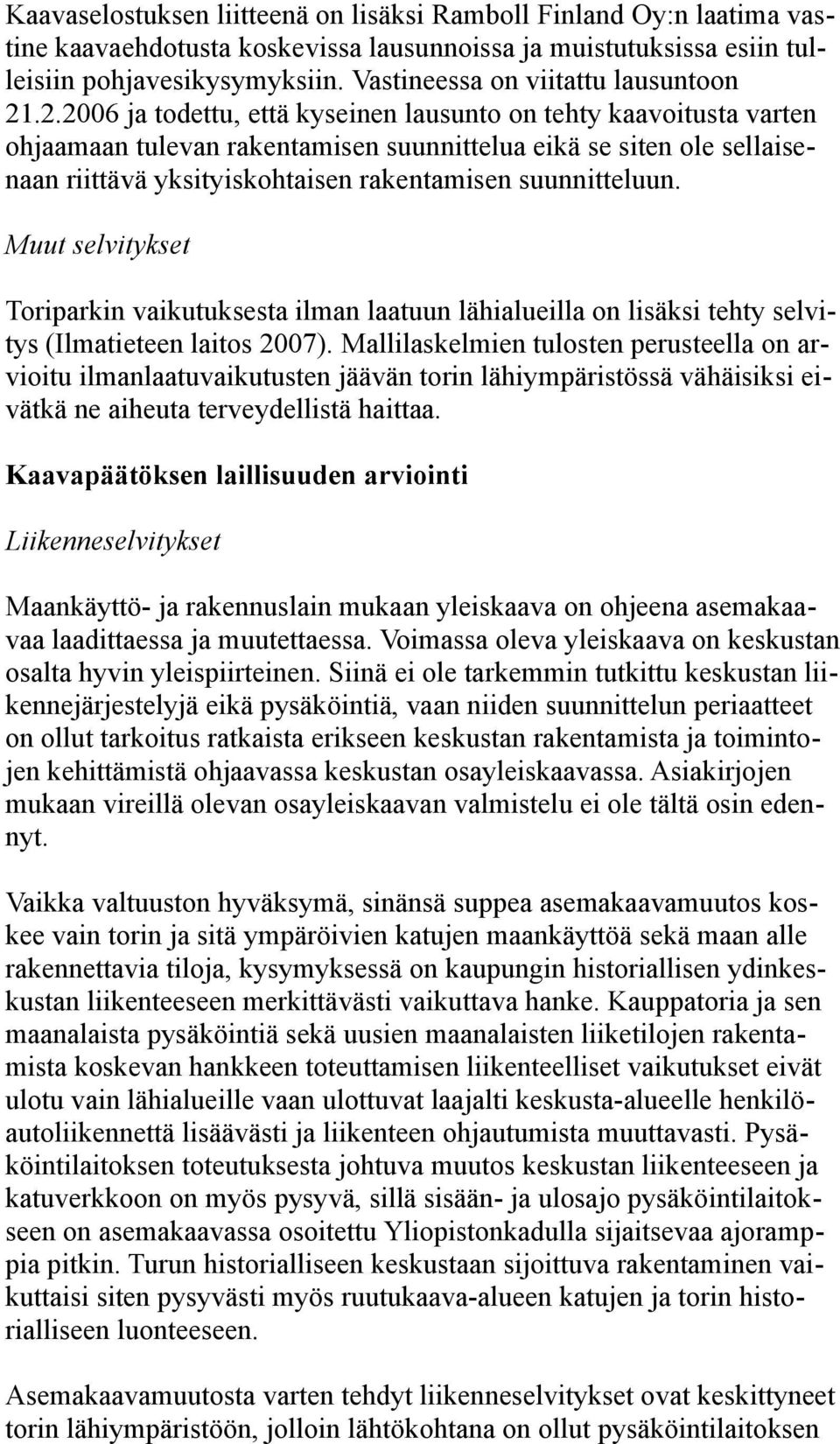 Kaavaselostuksen liitteenä on lisäksi Ramboll Finland Oy:n laatima vastine kaavaehdotusta koskevissa lausunnoissa ja muistutuksissa esiin tulleisiin pohjavesikysymyksiin. Vastineessa on viitattu lausuntoon 21.2.2006 ja todettu, että kyseinen lausunto on tehty kaavoitusta varten ohjaamaan tulevan rakentamisen suunnittelua eikä se siten ole sellaisenaan riittävä yksityiskohtaisen rakentamisen suunnitteluun.

Muut selvitykset

Toriparkin vaikutuksesta ilman laatuun lähialueilla on lisäksi tehty selvitys (Ilmatieteen laitos 2007). Mallilaskelmien tulosten perusteella on arvioitu ilmanlaatuvaikutusten jäävän torin lähiympäristössä vähäisiksi eivätkä ne aiheuta terveydellistä haittaa.

Kaavapäätöksen laillisuuden arviointi

Liikenneselvitykset

Maankäyttö- ja rakennuslain mukaan yleiskaava on ohjeena asemakaavaa laadittaessa ja muutettaessa. Voimassa oleva yleiskaava on keskustan osalta hyvin yleispiirteinen. Siinä ei ole tarkemmin tutkittu keskustan liikennejärjestelyjä eikä pysäköintiä, vaan niiden suunnittelun periaatteet on ollut tarkoitus ratkaista erikseen keskustan rakentamista ja toimintojen kehittämistä ohjaavassa keskustan osayleiskaavassa. Asiakirjojen mukaan vireillä olevan osayleiskaavan valmistelu ei ole tältä osin edennyt.

Vaikka valtuuston hyväksymä, sinänsä suppea asemakaavamuutos koskee vain torin ja sitä ympäröivien katujen maankäyttöä sekä maan alle rakennettavia tiloja, kysymyksessä on kaupungin historiallisen ydinkeskustan liikenteeseen merkittävästi vaikuttava hanke. Kauppatoria ja sen maanalaista pysäköintiä sekä uusien maanalaisten liiketilojen rakentamista koskevan hankkeen toteuttamisen liikenteelliset vaikutukset eivät ulotu vain lähialueille vaan ulottuvat laajalti keskusta-alueelle henkilöautoliikennettä lisäävästi ja liikenteen ohjautumista muuttavasti. Pysäköintilaitoksen toteutuksesta johtuva muutos keskustan liikenteeseen ja katuverkkoon on myös pysyvä, sillä sisään- ja ulosajo pysäköintilaitokseen on asemakaavassa osoitettu Yliopistonkadulla sijaitsevaa ajoramppia pitkin. Turun historialliseen keskustaan sijoittuva rakentaminen vaikuttaisi siten pysyvästi myös ruutukaava-alueen katujen ja torin historialliseen luonteeseen.

Asemakaavamuutosta varten tehdyt liikenneselvitykset ovat keskittyneet torin lähiympäristöön, jolloin lähtökohtana on ollut pysäköintilaitoksen